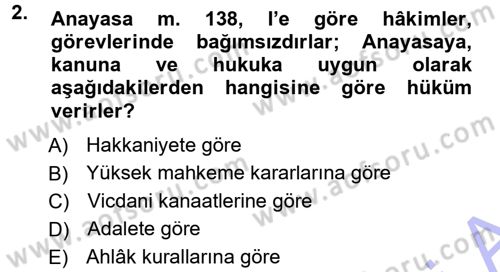 2. Anayasa m. 138, I'e göre hâkimler, görevlerinde bağımsızdırlar; Anayasaya, kanuna ve hukuka uygun olarak aşağıdakilerden hangisine göre hüküm verirler?

A) Hakkaniyete göre
B) Yüksek mahkeme kararlarına göre
C) Vicdani kanaatlerine göre
D) Adalete göre
E) Ahlâk kurallarına göre

www.aofsoru.com